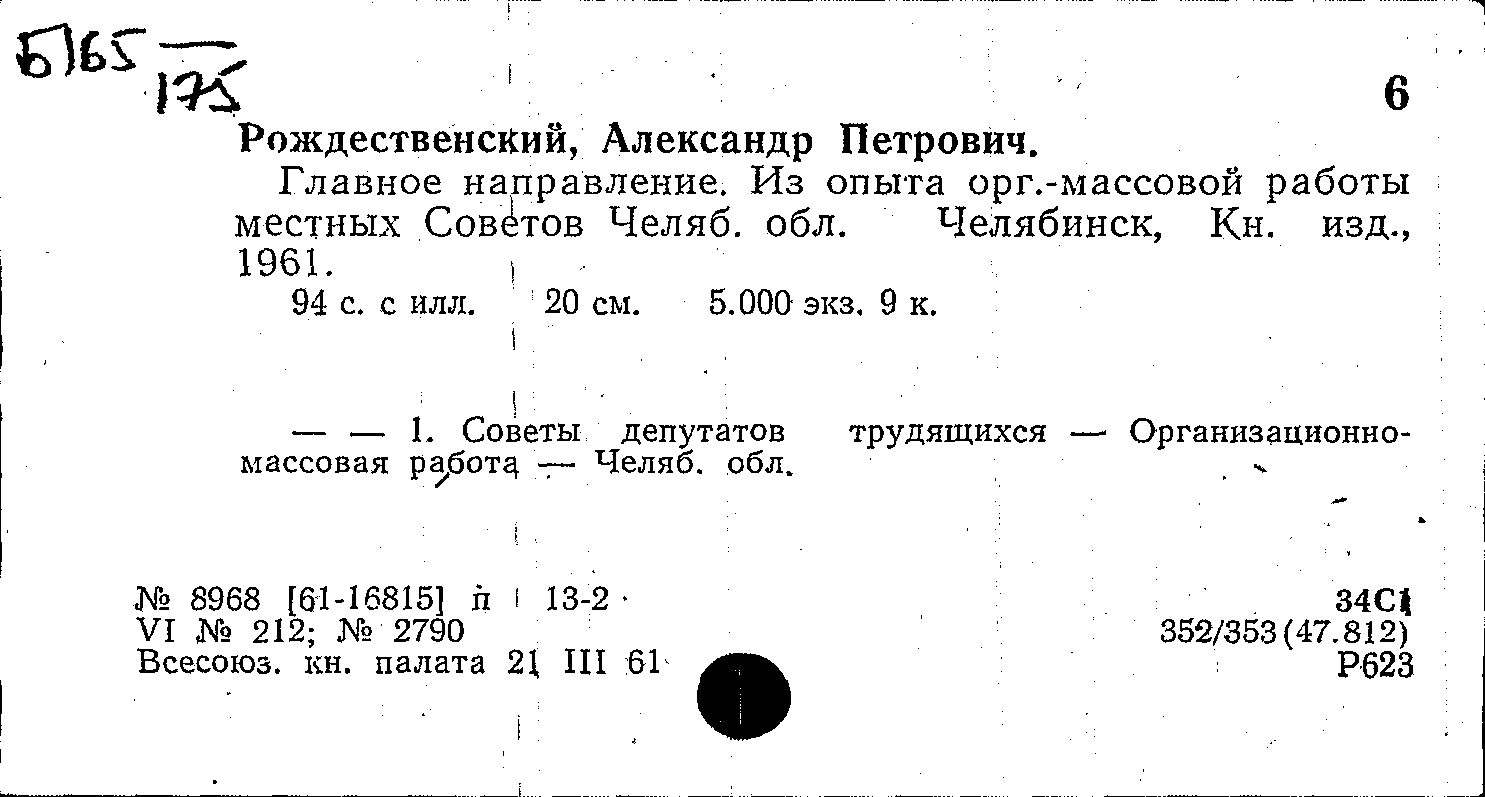 Б165
175

6

Рождественский, Александр Петрович.

Главное направление. Из опыта орг.-массовой работы местных Советов Челяб. обл. Челябинск, Кн. изд., 1961.

94 с. с илл. 20 см. 5.000 экз. 9 к.

— — 1. Советы депутатов трудящихся — Организационно-массовая работа — Челяб. обл.

№ 8968 [61-16815] п 13-2
VI № 212; № 2790
Всесоюз. кн. палата 21 III 61

34С1
352/353(47.812)
Р623